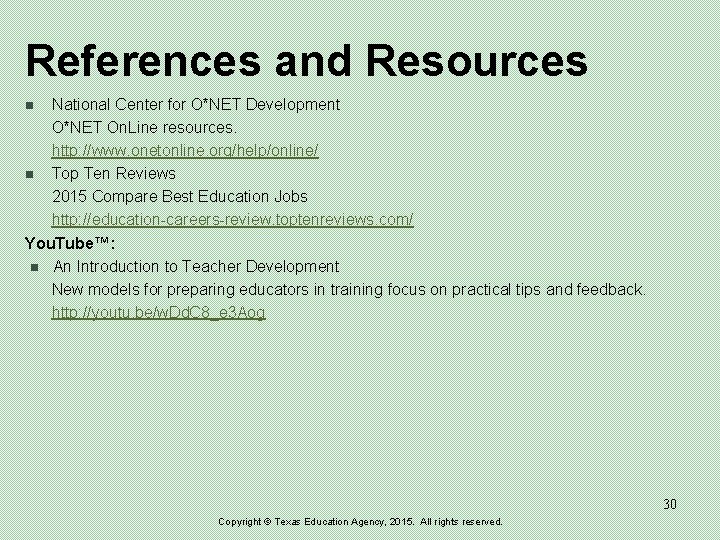 References and Resources

National Center for O*NET Development
O*NET OnLine resources.
http://www.onetonline.org/help/online/

Top Ten Reviews
2015 Compare Best Education Jobs
http://education-careers-review.toptenreviews.com/

YouTube™:

An Introduction to Teacher Development
New models for preparing educators in training focus on practical tips and feedback.
http://youtu.be/wDdC8_e3Aog

30

Copyright © Texas Education Agency, 2015. All rights reserved.